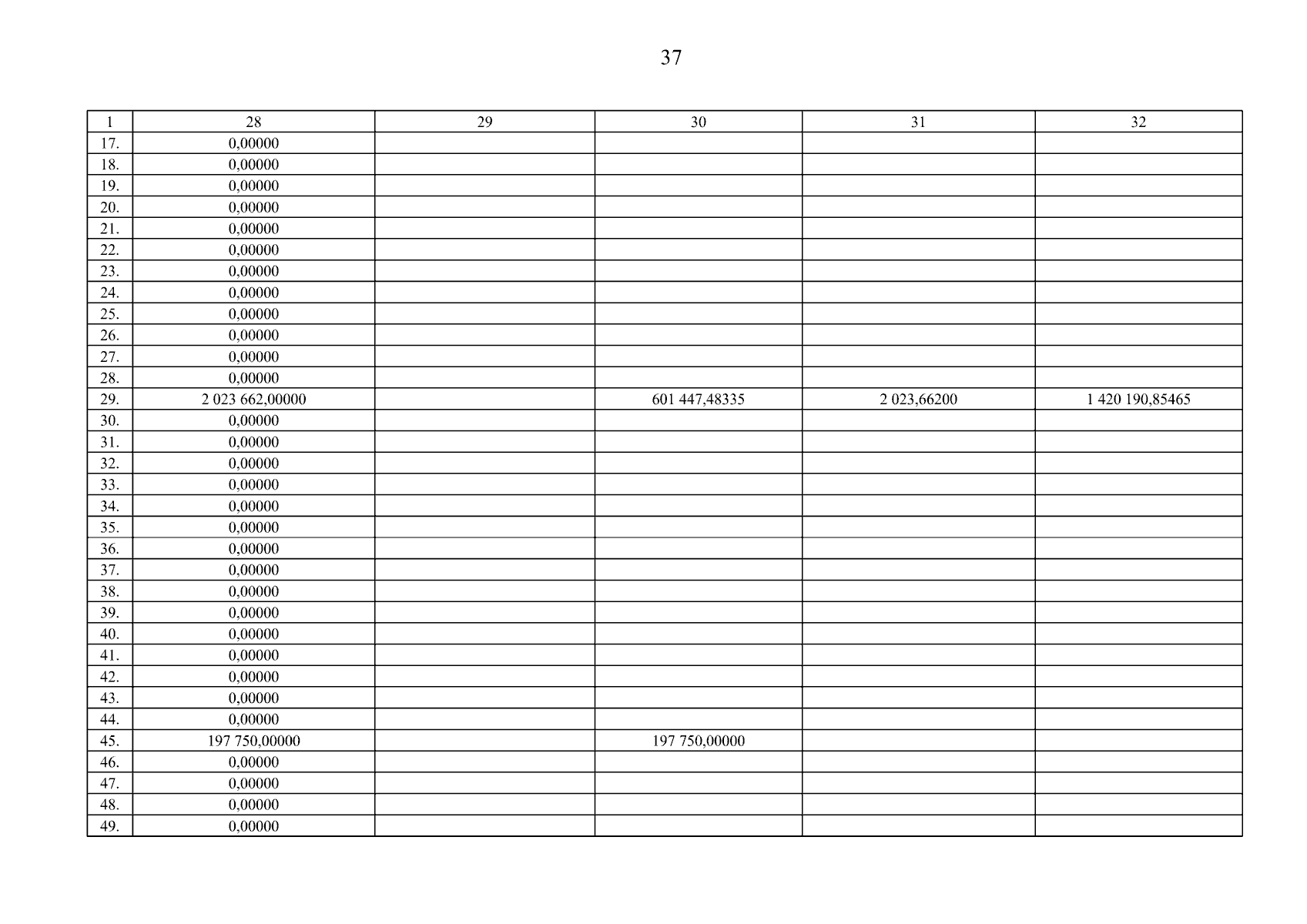 37

| 1 | 28 | 29 | 30 | 31 | 32 |
|---|---|---|---|---|---|
| 17. | 0,00000 | | | | |
| 18. | 0,00000 | | | | |
| 19. | 0,00000 | | | | |
| 20. | 0,00000 | | | | |
| 21. | 0,00000 | | | | |
| 22. | 0,00000 | | | | |
| 23. | 0,00000 | | | | |
| 24. | 0,00000 | | | | |
| 25. | 0,00000 | | | | |
| 26. | 0,00000 | | | | |
| 27. | 0,00000 | | | | |
| 28. | 0,00000 | | | | |
| 29. | 2 023 662,00000 | | 601 447,48335 | 2 023,66200 | 1 420 190,85465 |
| 30. | 0,00000 | | | | |
| 31. | 0,00000 | | | | |
| 32. | 0,00000 | | | | |
| 33. | 0,00000 | | | | |
| 34. | 0,00000 | | | | |
| 35. | 0,00000 | | | | |
| 36. | 0,00000 | | | | |
| 37. | 0,00000 | | | | |
| 38. | 0,00000 | | | | |
| 39. | 0,00000 | | | | |
| 40. | 0,00000 | | | | |
| 41. | 0,00000 | | | | |
| 42. | 0,00000 | | | | |
| 43. | 0,00000 | | | | |
| 44. | 0,00000 | | | | |
| 45. | 197 750,00000 | | 197 750,00000 | | |
| 46. | 0,00000 | | | | |
| 47. | 0,00000 | | | | |
| 48. | 0,00000 | | | | |
| 49. | 0,00000 | | | | |